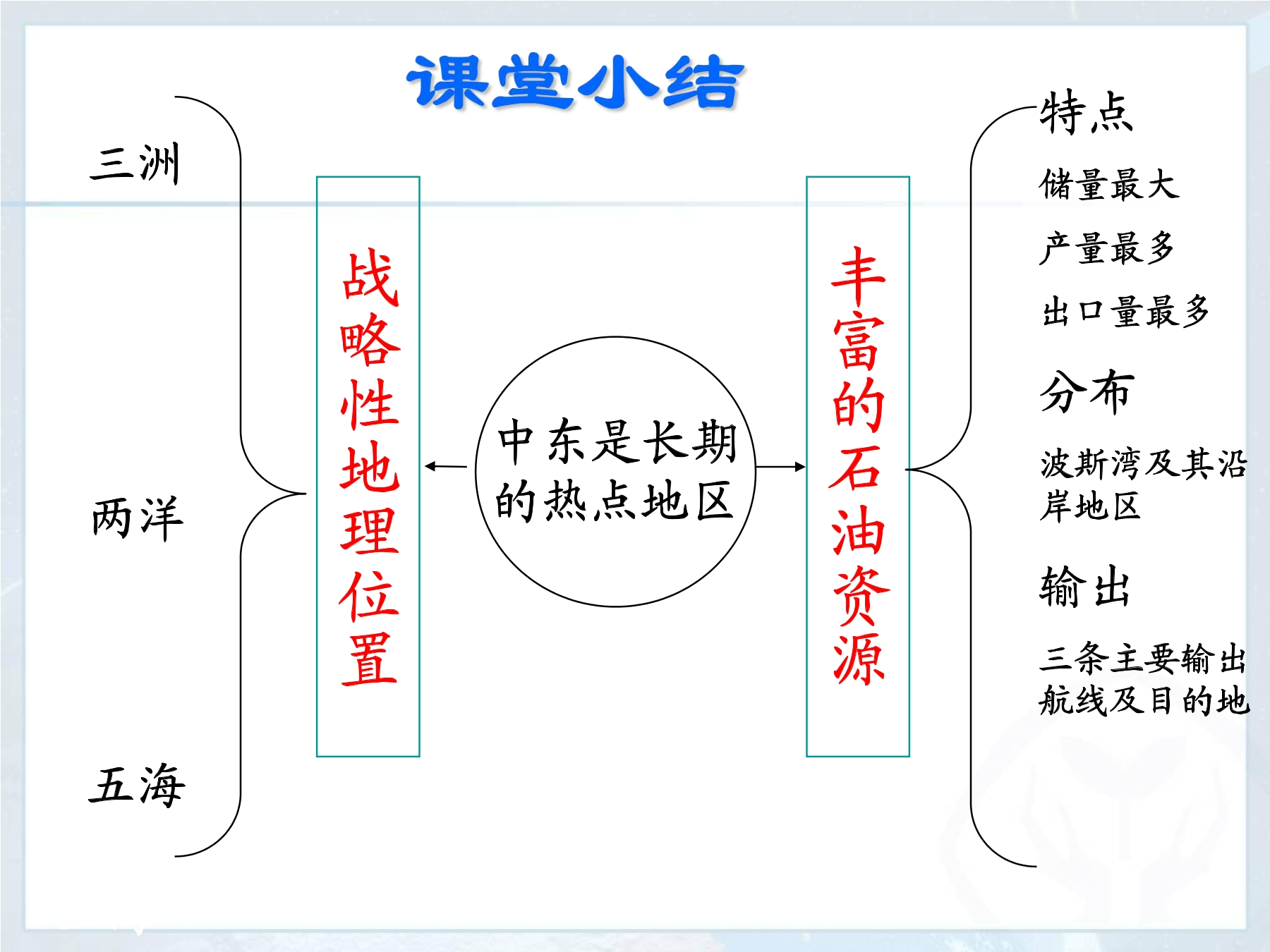 课堂小结

三洲

两洋

五海

战略性地理位置

中东是长期的热点地区

丰富的石油资源

特点

储量最大

产量最多

出口量最多

分布

波斯湾及其沿岸地区

输出

三条主要输出航线及目的地